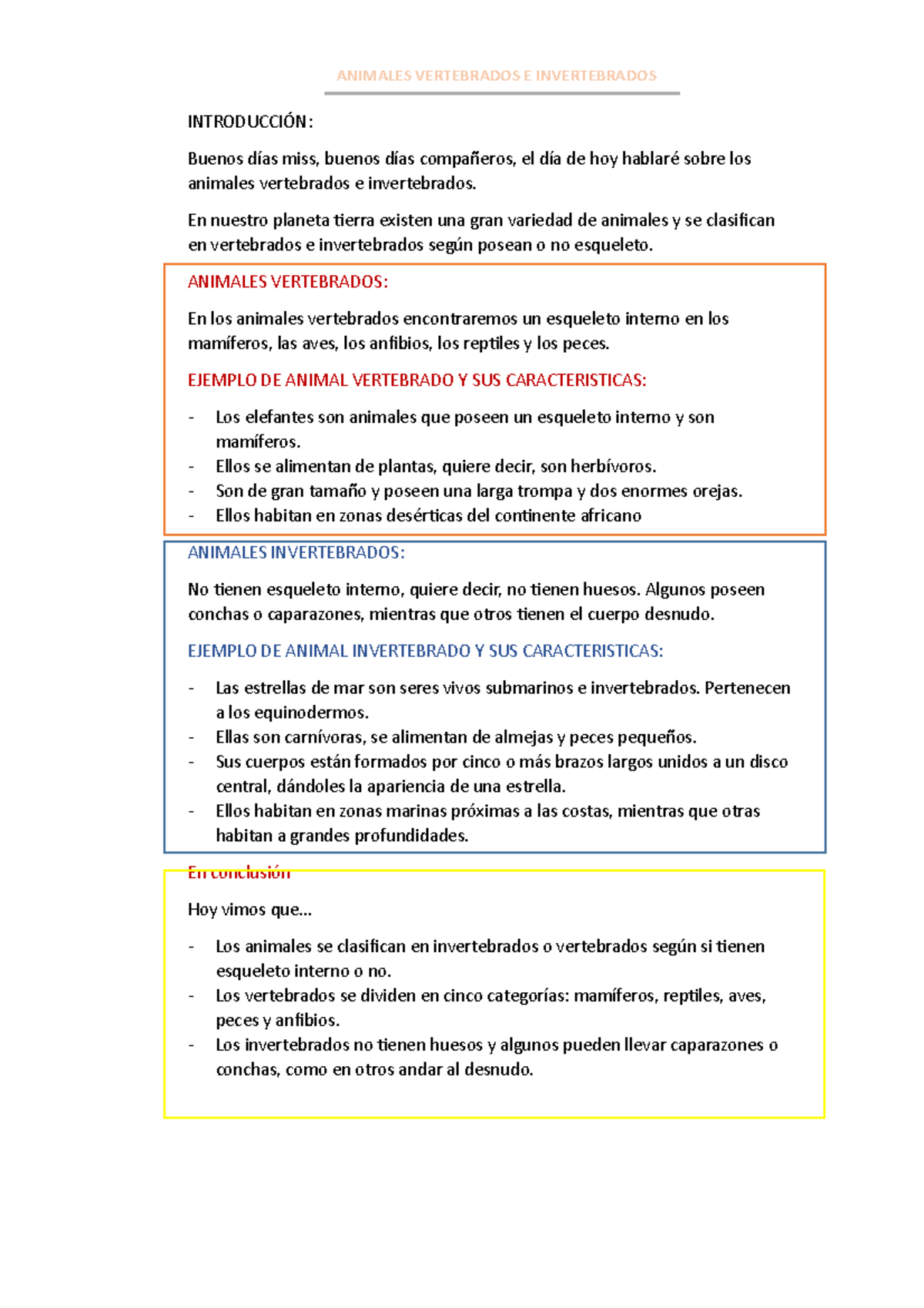 ANIMALES VERTEBRADOS E INVERTEBRADOS

INTRODUCCIÓN:

Buenos días miss, buenos días compañeros, el día de hoy hablaré sobre los animales vertebrados e invertebrados.

En nuestro planeta tierra existen una gran variedad de animales y se clasifican en vertebrados e invertebrados según posean o no esqueleto.

ANIMALES VERTEBRADOS:

En los animales vertebrados encontraremos un esqueleto interno en los mamíferos, las aves, los anfibios, los reptiles y los peces.

EJEMPLO DE ANIMAL VERTEBRADO Y SUS CARACTERISTICAS:

- Los elefantes son animales que poseen un esqueleto interno y son mamíferos.
- Ellos se alimentan de plantas, quiere decir, son herbívoros.
- Son de gran tamaño y poseen una larga trompa y dos enormes orejas.
- Ellos habitan en zonas desérticas del continente africano

ANIMALES INVERTEBRADOS:

No tienen esqueleto interno, quiere decir, no tienen huesos. Algunos poseen conchas o caparazones, mientras que otros tienen el cuerpo desnudo.

EJEMPLO DE ANIMAL INVERTEBRADO Y SUS CARACTERISTICAS:

- Las estrellas de mar son seres vivos submarinos e invertebrados. Pertenecen a los equinodermos.
- Ellas son carnívoras, se alimentan de almejas y peces pequeños.
- Sus cuerpos están formados por cinco o más brazos largos unidos a un disco central, dándoles la apariencia de una estrella.
- Ellos habitan en zonas marinas próximas a las costas, mientras que otras habitan a grandes profundidades.

En conclusión

Hoy vimos que…

- Los animales se clasifican en invertebrados o vertebrados según si tienen esqueleto interno o no.
- Los vertebrados se dividen en cinco categorías: mamíferos, reptiles, aves, peces y anfibios.
- Los invertebrados no tienen huesos y algunos pueden llevar caparazones o conchas, como en otros andar al desnudo.